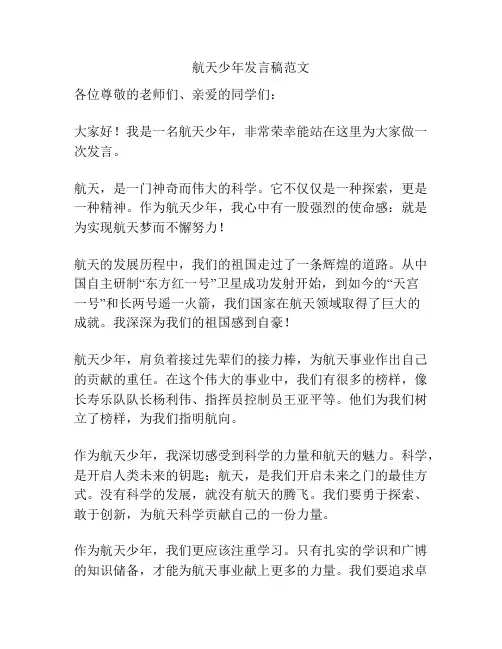 航天少年发言稿范文

各位尊敬的老师们、亲爱的同学们：

大家好！我是一名航天少年，非常荣幸能站在这里为大家做一次发言。

航天，是一门神奇而伟大的科学。它不仅仅是一种探索，更是一种精神。作为航天少年，我心中有一股强烈的使命感：就是为实现航天梦而不懈努力！

航天的发展历程中，我们的祖国走过了一条辉煌的道路。从中国自主研制“东方红一号”卫星成功发射开始，到如今的“天宫一号”和长两号遥一火箭，我们国家在航天领域取得了巨大的成就。我深深为我们的祖国感到自豪！

航天少年，肩负着接过先辈们的接力棒，为航天事业作出自己的贡献的重任。在这个伟大的事业中，我们有很多的榜样，像长寿乐队队长杨利伟、指挥员控制员王亚平等。他们为我们树立了榜样，为我们指明航向。

作为航天少年，我深切感受到科学的力量和航天的魅力。科学，是开启人类未来的钥匙；航天，是我们开启未来之门的最佳方式。没有科学的发展，就没有航天的腾飞。我们要勇于探索、敢于创新，为航天科学贡献自己的一份力量。

作为航天少年，我们更应该注重学习。只有扎实的学识和广博的知识储备，才能为航天事业献上更多的力量。我们要追求卓